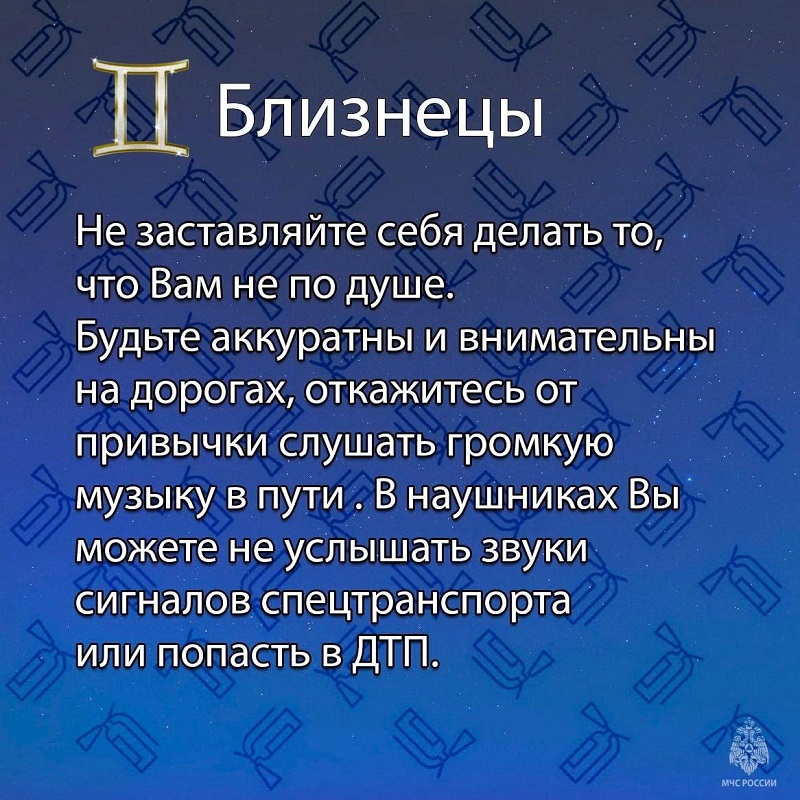 Близнецы

Не заставляйте себя делать то, что Вам не по душе.
Будьте аккуратны и внимательны на дорогах, откажитесь от привычки слушать громкую музыку в пути . В наушниках Вы можете не услышать звуки сигналов спецтранспорта или попасть в ДТП.

МЧС РОССИИ